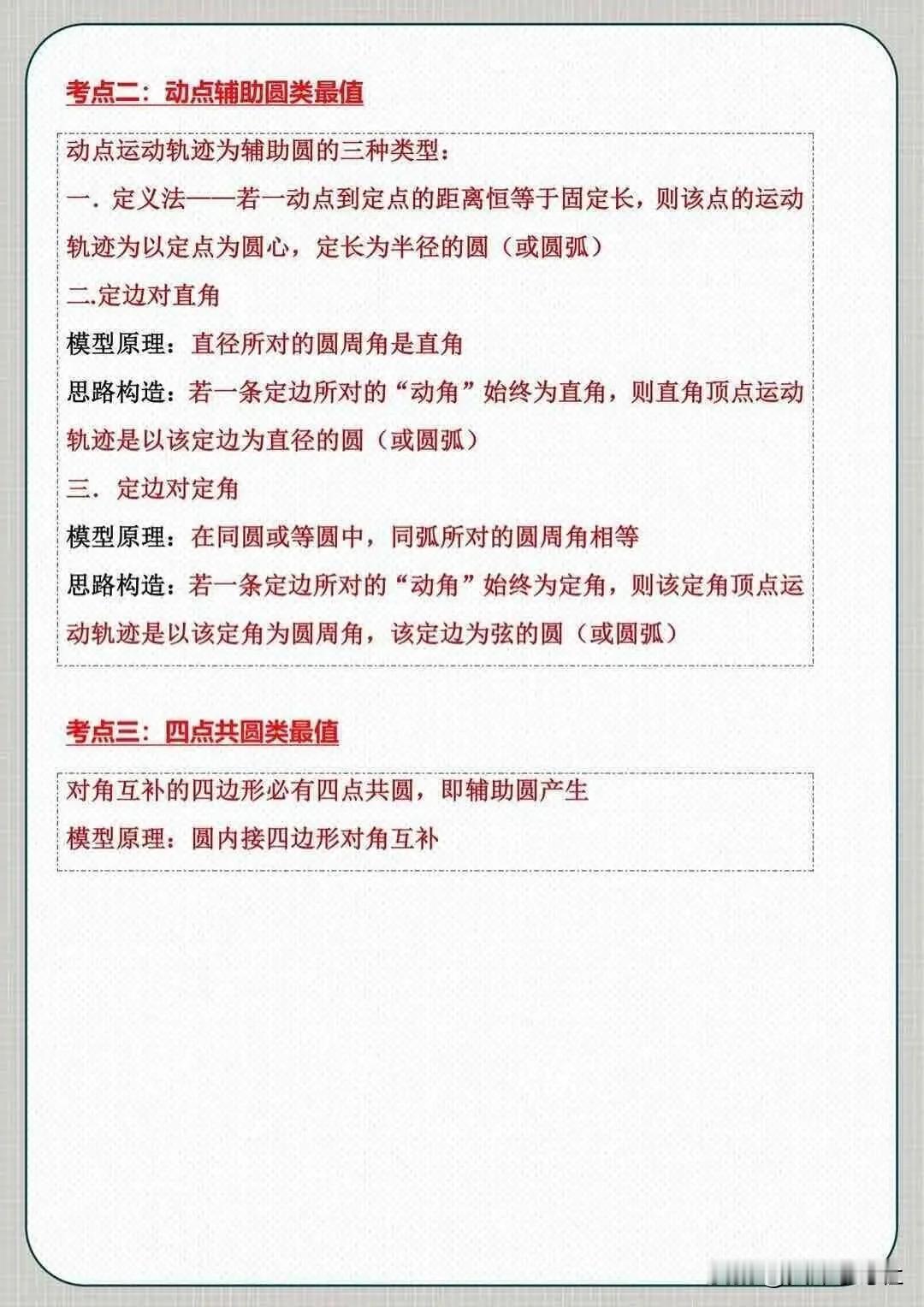 考点二：动点辅助圆类最值

动点运动轨迹为辅助圆的三种类型：

一.定义法——若一动点到定点的距离恒等于固定长，则该点的运动轨迹为以定点为圆心，定长为半径的圆（或圆弧）

二.定边对直角

模型原理：直径所对的圆周角是直角

思路构造：若一条定边所对的“动角”始终为直角，则直角顶点运动轨迹是以该定边为直径的圆（或圆弧）

三.定边对定角

模型原理：在同圆或等圆中，同弧所对的圆周角相等

思路构造：若一条定边所对的“动角”始终为定角，则该定角顶点运动轨迹是以该定角为圆周角，该定边为弦的圆（或圆弧）

考点三：四点共圆类最值

对角互补的四边形必有四点共圆，即辅助圆产生

模型原理：圆内接四边形对角互补